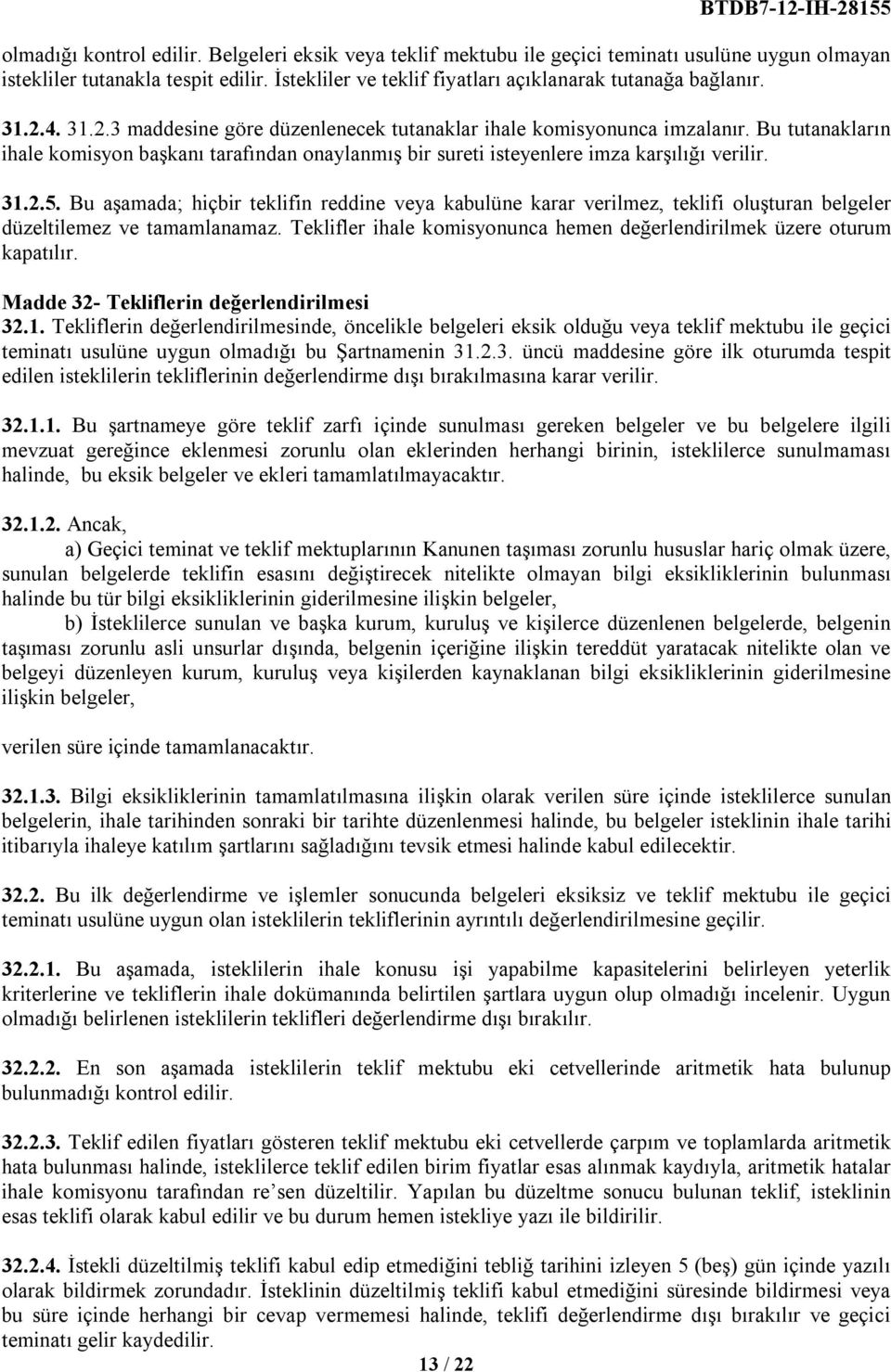 BTDB7-12-IH-28155

olmadığı kontrol edilir. Belgeleri eksik veya teklif mektubu ile geçici teminatı usulüne uygun olmayan istekliler tutanakla tespit edilir. İstekliler ve teklif fiyatları açıklanarak tutanağa bağlanır.

31.2.4. 31.2.3 maddesine göre düzenlenecek tutanaklar ihale komisyonunca imzalanır. Bu tutanakların ihale komisyon başkanı tarafından onaylanmış bir sureti isteyenlere imza karşılığı verilir.

31.2.5. Bu aşamada; hiçbir teklifin reddine veya kabulüne karar verilmez, teklifi oluşturan belgeler düzeltilemez ve tamamlanamaz. Teklifler ihale komisyonunca hemen değerlendirilmek üzere oturum kapatılır.

Madde 32- Tekliflerin değerlendirilmesi
32.1. Tekliflerin değerlendirilmesinde, öncelikle belgeleri eksik olduğu veya teklif mektubu ile geçici teminatı usulüne uygun olmadığı bu Şartnamenin 31.2.3. üncü maddesine göre ilk oturumda tespit edilen isteklilerin tekliflerinin değerlendirme dışı bırakılmasına karar verilir.

32.1.1. Bu şartnameye göre teklif zarfı içinde sunulması gereken belgeler ve bu belgelere ilgili mevzuat gereğince eklenmesi zorunlu olan eklerinden herhangi birinin, isteklilerce sunulmaması halinde, bu eksik belgeler ve ekleri tamamlatılmayacaktır.

32.1.2. Ancak,
a) Geçici teminat ve teklif mektuplarının Kanunen taşıması zorunlu hususlar hariç olmak üzere, sunulan belgelerde teklifin esasını değiştirecek nitelikte olmayan bilgi eksikliklerinin bulunması halinde bu tür bilgi eksikliklerinin giderilmesine ilişkin belgeler,
b) İsteklilerce sunulan ve başka kurum, kuruluş ve kişilerce düzenlenen belgelerde, belgenin taşıması zorunlu asli unsurlar dışında, belgenin içeriğine ilişkin tereddüt yaratacak nitelikte olan ve belgeyi düzenleyen kurum, kuruluş veya kişilerden kaynaklanan bilgi eksikliklerinin giderilmesine ilişkin belgeler,

verilen süre içinde tamamlanacaktır.

32.1.3. Bilgi eksikliklerinin tamamlatılmasına ilişkin olarak verilen süre içinde isteklilerce sunulan belgelerin, ihale tarihinden sonraki bir tarihte düzenlenmesi halinde, bu belgeler isteklinin ihale tarihi itibarıyla ihaleye katılım şartlarını sağladığını tevsik etmesi halinde kabul edilecektir.

32.2. Bu ilk değerlendirme ve işlemler sonucunda belgeleri eksiksiz ve teklif mektubu ile geçici teminatı usulüne uygun olan isteklilerin tekliflerinin ayrıntılı değerlendirilmesine geçilir.

32.2.1. Bu aşamada, isteklilerin ihale konusu işi yapabilme kapasitelerini belirleyen yeterlik kriterlerine ve tekliflerin ihale dokümanında belirtilen şartlara uygun olup olmadığı incelenir. Uygun olmadığı belirlenen isteklilerin teklifleri değerlendirme dışı bırakılır.

32.2.2. En son aşamada isteklilerin teklif mektubu eki cetvellerinde aritmetik hata bulunup bulunmadığı kontrol edilir.

32.2.3. Teklif edilen fiyatları gösteren teklif mektubu eki cetvellerde çarpım ve toplamlarda aritmetik hata bulunması halinde, isteklilerce teklif edilen birim fiyatlar esas alınmak kaydıyla, aritmetik hatalar ihale komisyonu tarafından re'sen düzeltilir. Yapılan bu düzeltme sonucu bulunan teklif, isteklinin esas teklifi olarak kabul edilir ve bu durum hemen istekliye yazı ile bildirilir.

32.2.4. İstekli düzeltilmiş teklifi kabul edip etmediğini tebliğ tarihini izleyen 5 (beş) gün içinde yazılı olarak bildirmek zorundadır. İsteklinin düzeltilmiş teklifi kabul etmediğini süresinde bildirmesi veya bu süre içinde herhangi bir cevap vermemesi halinde, teklifi değerlendirme dışı bırakılır ve geçici teminatı gelir kaydedilir.

13 / 22